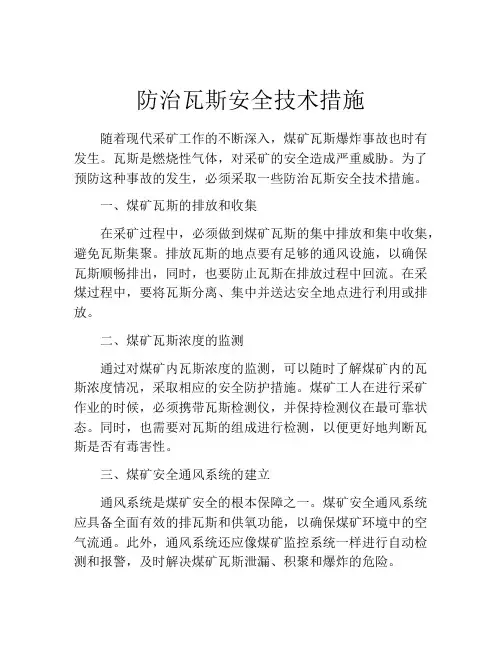 防治瓦斯安全技术措施

随着现代采矿工作的不断深入，煤矿瓦斯爆炸事故也时有发生。瓦斯是燃烧性气体，对采矿的安全造成严重威胁。为了预防这种事故的发生，必须采取一些防治瓦斯安全技术措施。

一、煤矿瓦斯的排放和收集

在采矿过程中，必须做到煤矿瓦斯的集中排放和集中收集，避免瓦斯集聚。排放瓦斯的地点要有足够的通风设施，以确保瓦斯顺畅排出，同时，也要防止瓦斯在排放过程中回流。在采煤过程中，要将瓦斯分离、集中并送达安全地点进行利用或排放。

二、煤矿瓦斯浓度的监测

通过对煤矿内瓦斯浓度的监测，可以随时了解煤矿内的瓦斯浓度情况，采取相应的安全防护措施。煤矿工人在进行采矿作业的时候，必须携带瓦斯检测仪，并保持检测仪在最可靠状态。同时，也需要对瓦斯的组成进行检测，以便更好地判断瓦斯是否有毒害性。

三、煤矿安全通风系统的建立

通风系统是煤矿安全的根本保障之一。煤矿安全通风系统应具备全面有效的排瓦斯和供氧功能，以确保煤矿环境中的空气流通。此外，通风系统还应像煤矿监控系统一样进行自动检测和报警，及时解决煤矿瓦斯泄漏、积聚和爆炸的危险。